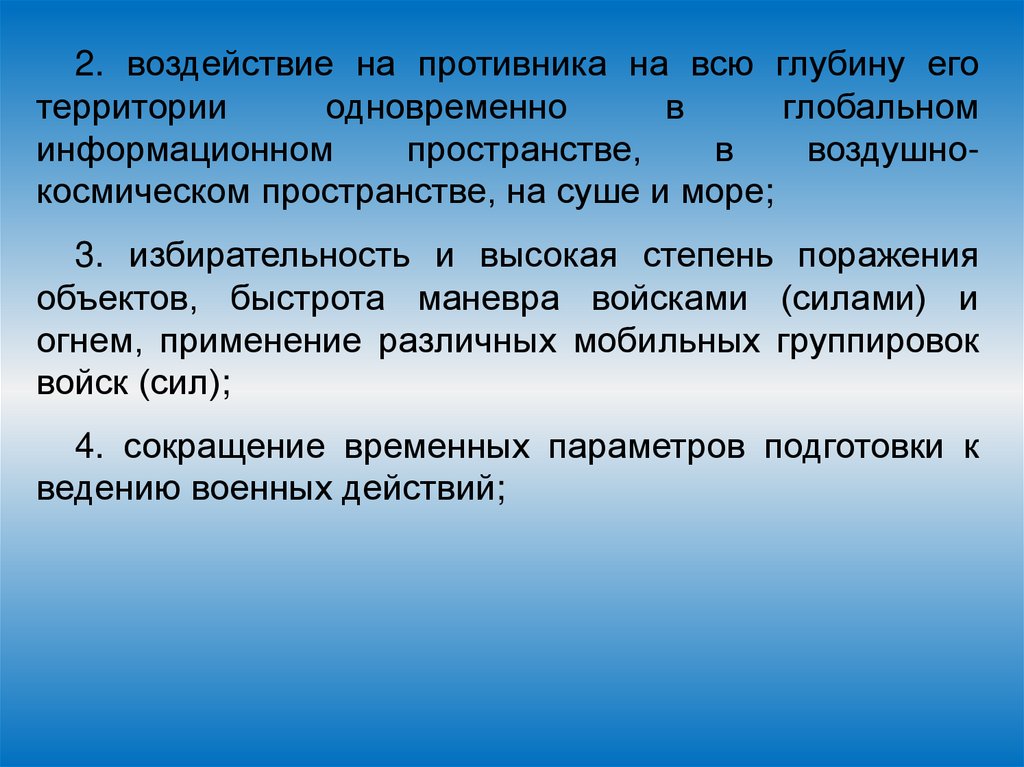 2. воздействие на противника на всю глубину его территории одновременно в глобальном информационном пространстве, в воздушно-космическом пространстве, на суше и море;

3. избирательность и высокая степень поражения объектов, быстрота маневра войсками (силами) и огнем, применение различных мобильных группировок войск (сил);

4. сокращение временных параметров подготовки к ведению военных действий;